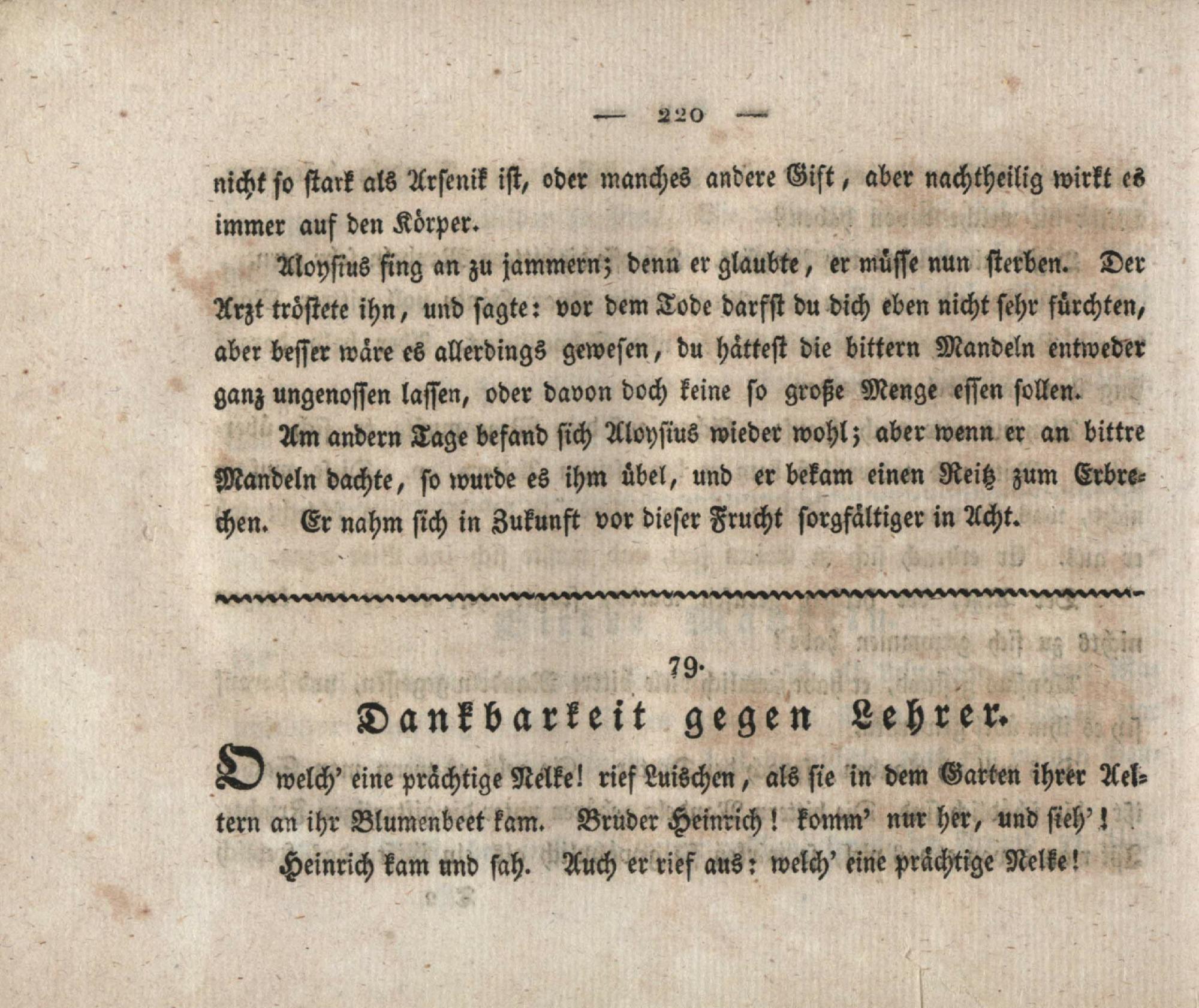 — 220 —

nicht so stark als Arsenik ist, oder manches andere Gift, aber nachtheilig wirkt es immer auf den Körper.

Aloysius fing an zu jammern; denn er glaubte, er müsse nun sterben. Der Arzt tröstete ihn, und sagte: vor dem Tode darfst du dich eben nicht sehr fürchten, aber besser wäre es allerdings gewesen, du hättest die bittern Mandeln entweder ganz ungenossen lassen, oder davon doch keine so große Menge essen sollen.

Am andern Tage befand sich Aloysius wieder wohl; aber wenn er an bittre Mandeln dachte, so wurde es ihm übel, und er bekam einen Reitz zum Erbrechen. Er nahm sich in Zukunft vor dieser Frucht sorgfältiger in Acht.

79.

Dankbarkeit gegen Lehrer.

O welch' eine prächtige Nelke! rief Luischen, als sie in dem Garten ihrer Aeltern an ihr Blumenbeet kam. Bruder Heinrich! komm' nur her, und sieh'!

Heinrich kam und sah. Auch er rief aus: welch' eine prächtige Nelke!